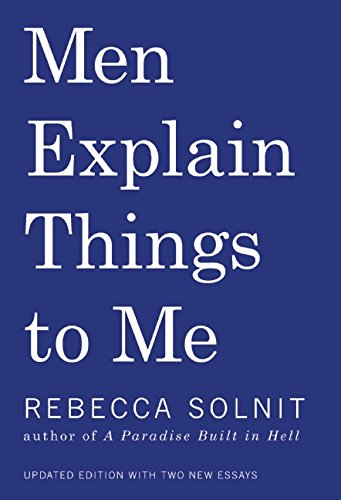 Men Explain Things to Me

REBECCA SOLNIT

author of A Paradise Built in Hell

UPDATED EDITION WITH TWO NEW ESSAYS